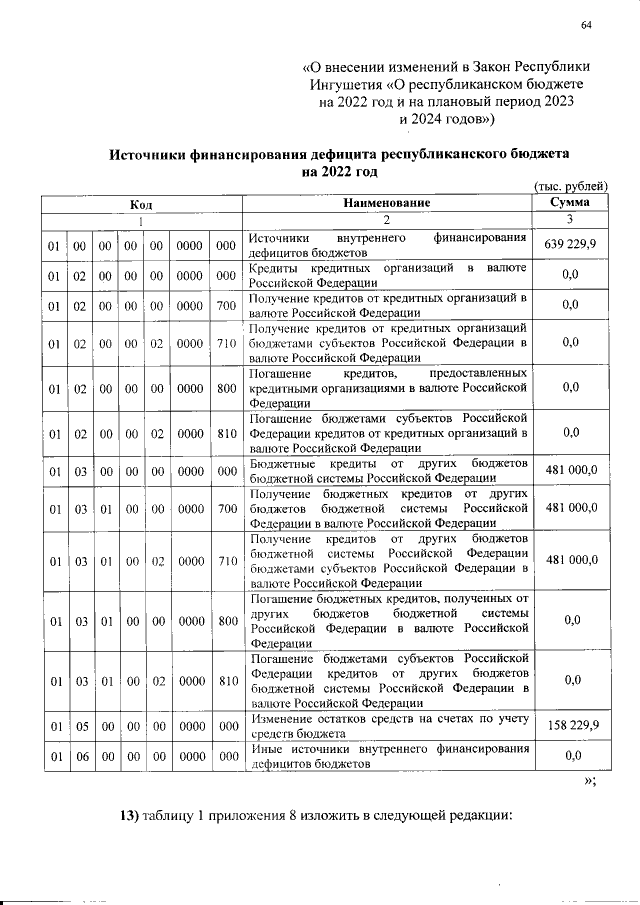 64

«О внесении изменений в Закон Республики Ингушетия «О республиканском бюджете на 2022 год и на плановый период 2023 и 2024 годов»)

**Источники финансирования дефицита республиканского бюджета на 2022 год**

(тыс. рублей)

| Код | | | | | | | Наименование | Сумма |
|---|---|---|---|---|---|---|---|---|
| 1 | | | | | | | 2 | 3 |
| 01 | 00 | 00 | 00 | 00 | 0000 | 000 | Источники внутреннего финансирования дефицитов бюджетов | 639 229,9 |
| 01 | 02 | 00 | 00 | 00 | 0000 | 000 | Кредиты кредитных организаций в валюте Российской Федерации | 0,0 |
| 01 | 02 | 00 | 00 | 00 | 0000 | 700 | Получение кредитов от кредитных организаций в валюте Российской Федерации | 0,0 |
| 01 | 02 | 00 | 00 | 02 | 0000 | 710 | Получение кредитов от кредитных организаций бюджетами субъектов Российской Федерации в валюте Российской Федерации | 0,0 |
| 01 | 02 | 00 | 00 | 00 | 0000 | 800 | Погашение кредитов, предоставленных кредитными организациями в валюте Российской Федерации | 0,0 |
| 01 | 02 | 00 | 00 | 02 | 0000 | 810 | Погашение бюджетами субъектов Российской Федерации кредитов от кредитных организаций в валюте Российской Федерации | 0,0 |
| 01 | 03 | 00 | 00 | 00 | 0000 | 000 | Бюджетные кредиты от других бюджетов бюджетной системы Российской Федерации | 481 000,0 |
| 01 | 03 | 01 | 00 | 00 | 0000 | 700 | Получение бюджетных кредитов от других бюджетов бюджетной системы Российской Федерации в валюте Российской Федерации | 481 000,0 |
| 01 | 03 | 01 | 00 | 02 | 0000 | 710 | Получение кредитов от других бюджетов бюджетной системы Российской Федерации бюджетами субъектов Российской Федерации в валюте Российской Федерации | 481 000,0 |
| 01 | 03 | 01 | 00 | 00 | 0000 | 800 | Погашение бюджетных кредитов, полученных от других бюджетов бюджетной системы Российской Федерации в валюте Российской Федерации | 0,0 |
| 01 | 03 | 01 | 00 | 02 | 0000 | 810 | Погашение бюджетами субъектов Российской Федерации кредитов от других бюджетов бюджетной системы Российской Федерации в валюте Российской Федерации | 0,0 |
| 01 | 05 | 00 | 00 | 00 | 0000 | 000 | Изменение остатков средств на счетах по учету средств бюджета | 158 229,9 |
| 01 | 06 | 00 | 00 | 00 | 0000 | 000 | Иные источники внутреннего финансирования дефицитов бюджетов | 0,0 |

»;

**13)** таблицу 1 приложения 8 изложить в следующей редакции: